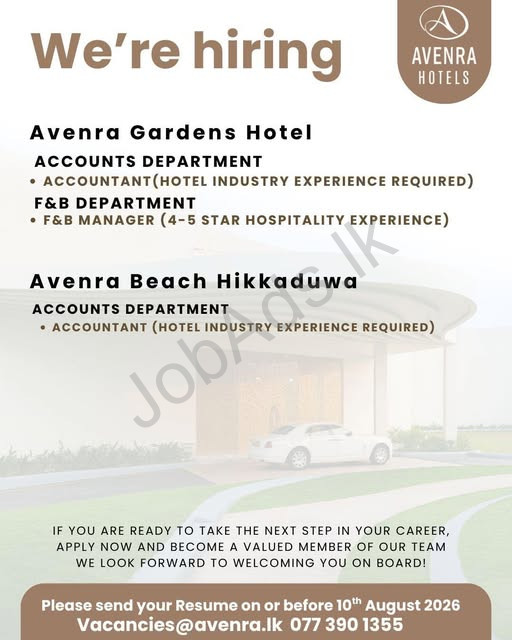 We're hiring

A
AVENRA
HOTELS

Avenra Gardens Hotel

ACCOUNTS DEPARTMENT
• ACCOUNTANT(HOTEL INDUSTRY EXPERIENCE REQUIRED)

F&B DEPARTMENT
• F&B MANAGER (4-5 STAR HOSPITALITY EXPERIENCE)

Avenra Beach Hikkaduwa

ACCOUNTS DEPARTMENT
• ACCOUNTANT (HOTEL INDUSTRY EXPERIENCE REQUIRED)

JobAds.lk

IF YOU ARE READY TO TAKE THE NEXT STEP IN YOUR CAREER, APPLY NOW AND BECOME A VALUED MEMBER OF OUR TEAM WE LOOK FORWARD TO WELCOMING YOU ON BOARD!

Please send your Resume on or before 10$^{th}$ August 2026
Vacancies@avenra.lk 077 390 1355